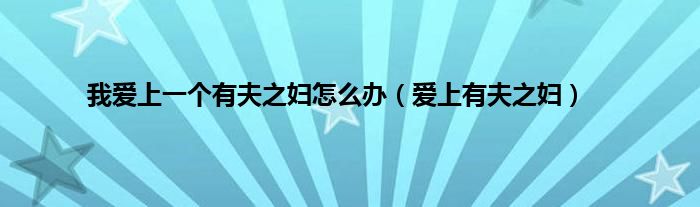 我爱上一个有夫之妇怎么办（爱上有夫之妇）